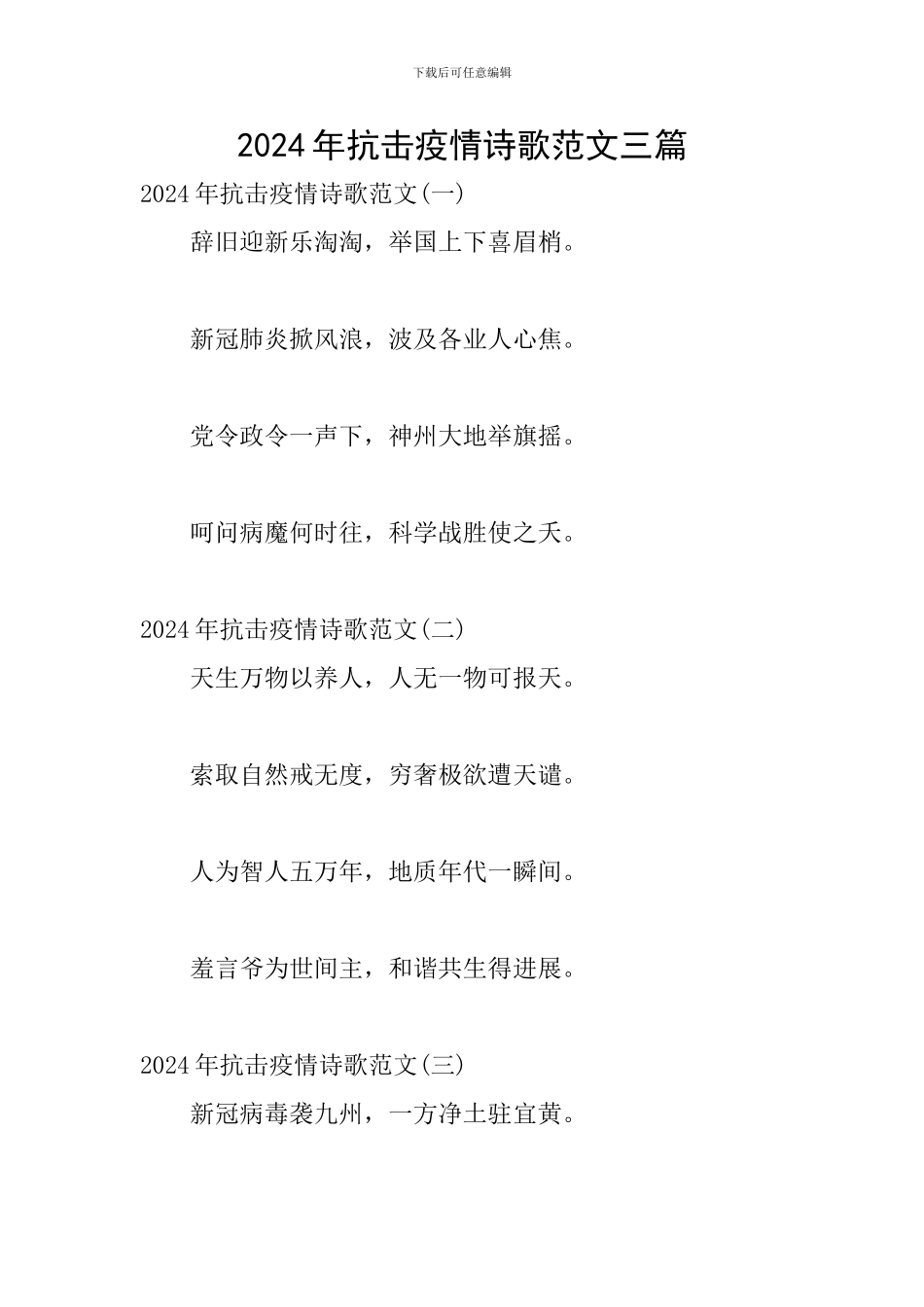 下载后可任意编辑

2024年抗击疫情诗歌范文三篇

2024年抗击疫情诗歌范文(一)

辞旧迎新乐淘淘，举国上下喜眉梢。

新冠肺炎掀风浪，波及各业人心焦。

党令政令一声下，神州大地举旗摇。

呵问病魔何时往，科学战胜使之夭。

2024年抗击疫情诗歌范文(二)

天生万物以养人，人无一物可报天。

索取自然戒无度，穷奢极欲遭天谴。

人为智人五万年，地质年代一瞬间。

羞言爷为世间主，和谐共生得进展。

2024年抗击疫情诗歌范文(三)

新冠病毒袭九州，一方净土驻宜黄。